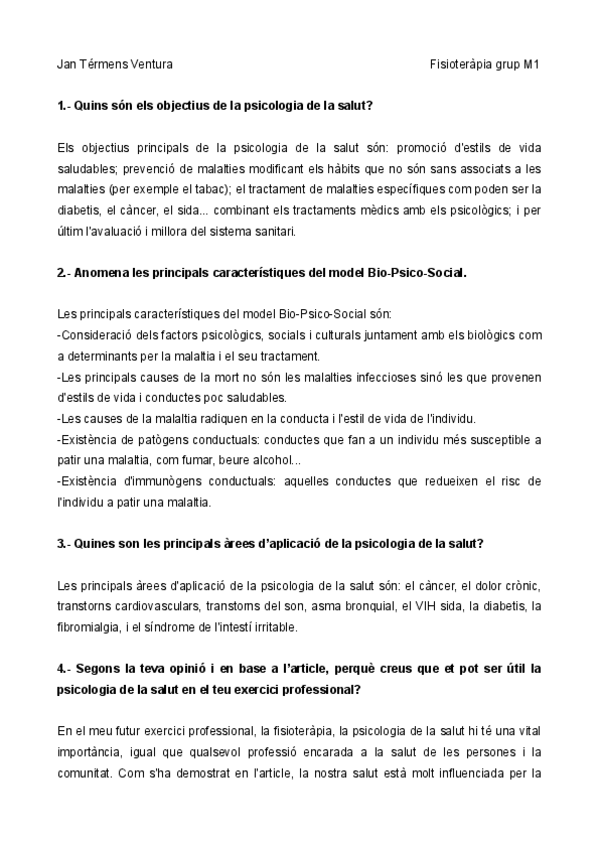 Jan Térmens Ventura

Fisioteràpia grup M1

1.- Quins són els objectius de la psicologia de la salut?

Els objectius principals de la psicologia de la salut són: promoció d'estils de vida saludables; prevenció de malalties modificant els hàbits que no són sans associats a les malalties (per exemple el tabac); el tractament de malalties específiques com poden ser la diabetis, el càncer, el sida... combinant els tractaments mèdics amb els psicològics; i per últim l'avaluació i millora del sistema sanitari.

2.- Anomena les principals característiques del model Bio-Psico-Social.

Les principals característiques del model Bio-Psico-Social són:
-Consideració dels factors psicològics, socials i culturals juntament amb els biològics com a determinants per la malaltia i el seu tractament.
-Les principals causes de la mort no són les malalties infeccioses sinó les que provenen d'estils de vida i conductes poc saludables.
-Les causes de la malaltia radiquen en la conducta i l'estil de vida de l'individu.
-Existència de patògens conductuals: conductes que fan a un individu més susceptible a patir una malaltia, com fumar, beure alcohol...
-Existència d'immunògens conductuals: aquelles conductes que redueixen el risc de l'individu a patir una malaltia.

3.- Quines son les principals àrees d'aplicació de la psicologia de la salut?

Les principals àrees d'aplicació de la psicologia de la salut són: el càncer, el dolor crònic, transtorns cardiovasculars, transtorns del son, asma bronquial, el VIH sida, la diabetis, la fibromialgia, i el síndrome de l'intestí irritable.

4.- Segons la teva opinió i en base a l'article, perquè creus que et pot ser útil la psicologia de la salut en el teu exercici professional?

En el meu futur exercici professional, la fisioteràpia, la psicologia de la salut hi té una vital importància, igual que qualsevol professió encarada a la salut de les persones i la comunitat. Com s'ha demostrat en l'article, la nostra salut està molt influenciada per la